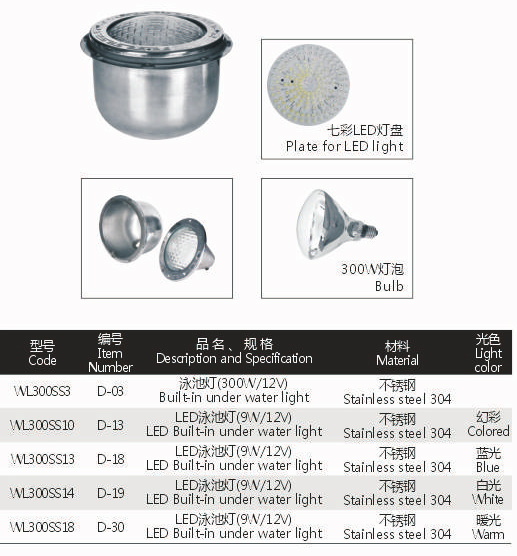 七彩LED灯盘
Plate for LED light

300W灯泡
Bulb

| 型号 Code | 编号 Item Number | 品名、规格 Description and Specification | 材料 Material | 光色 Light color |
|---|---|---|---|---|
| WL300SS3 | D-03 | 泳池灯(300W/12V) Built-in under water light | 不锈钢 Stainless steel 304 | |
| WL300SS10 | D-13 | LED泳池灯(9W/12V) LED Built-in under water light | 不锈钢 Stainless steel 304 | 幻彩 Colored |
| WL300SS13 | D-18 | LED泳池灯(9W/12V) LED Built-in under water light | 不锈钢 Stainless steel 304 | 蓝光 Blue |
| WL300SS14 | D-19 | LED泳池灯(9W/12V) LED Built-in under water light | 不锈钢 Stainless steel 304 | 白光 White |
| WL300SS18 | D-30 | LED泳池灯(9W/12V) LED Built-in under water light | 不锈钢 Stainless steel 304 | 暖光 Warm |